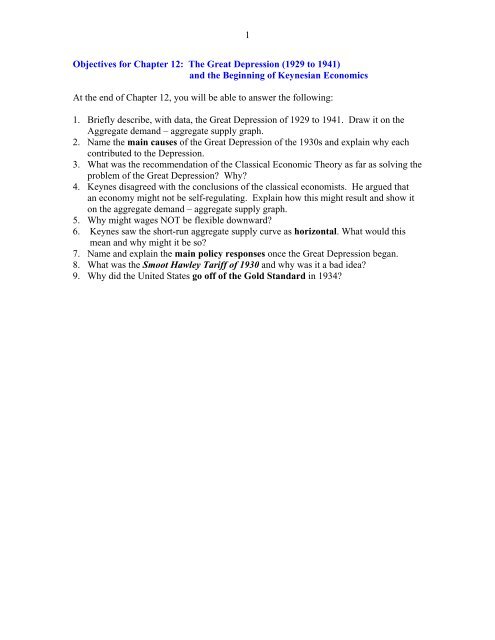 1

Objectives for Chapter 12: The Great Depression (1929 to 1941)
and the Beginning of Keynesian Economics

At the end of Chapter 12, you will be able to answer the following:

1. Briefly describe, with data, the Great Depression of 1929 to 1941. Draw it on the Aggregate demand – aggregate supply graph.
2. Name the main causes of the Great Depression of the 1930s and explain why each contributed to the Depression.
3. What was the recommendation of the Classical Economic Theory as far as solving the problem of the Great Depression? Why?
4. Keynes disagreed with the conclusions of the classical economists. He argued that an economy might not be self-regulating. Explain how this might result and show it on the aggregate demand – aggregate supply graph.
5. Why might wages NOT be flexible downward?
6. Keynes saw the short-run aggregate supply curve as horizontal. What would this mean and why might it be so?
7. Name and explain the main policy responses once the Great Depression began.
8. What was the Smoot Hawley Tariff of 1930 and why was it a bad idea?
9. Why did the United States go off of the Gold Standard in 1934?